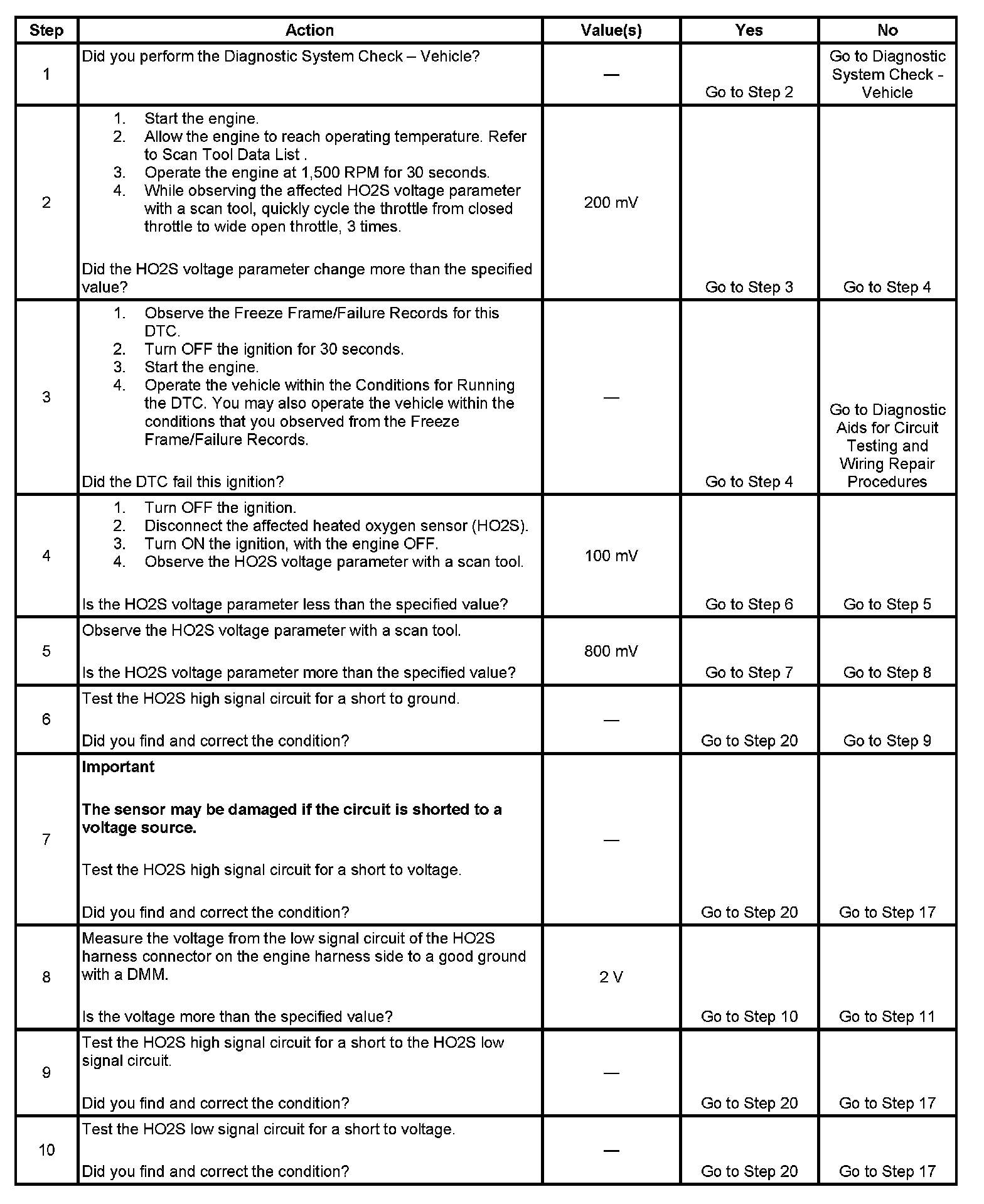 | Step | Action | Value(s) | Yes | No |
|---|---|---|---|---|
| 1 | Did you perform the Diagnostic System Check – Vehicle? | — | Go to Step 2 | Go to Diagnostic System Check - Vehicle |
| 2 | 1. Start the engine. 2. Allow the engine to reach operating temperature. Refer to Scan Tool Data List . 3. Operate the engine at 1,500 RPM for 30 seconds. 4. While observing the affected HO2S voltage parameter with a scan tool, quickly cycle the throttle from closed throttle to wide open throttle, 3 times. Did the HO2S voltage parameter change more than the specified value? | 200 mV | Go to Step 3 | Go to Step 4 |
| 3 | 1. Observe the Freeze Frame/Failure Records for this DTC. 2. Turn OFF the ignition for 30 seconds. 3. Start the engine. 4. Operate the vehicle within the Conditions for Running the DTC. You may also operate the vehicle within the conditions that you observed from the Freeze Frame/Failure Records. Did the DTC fail this ignition? | — | Go to Step 4 | Go to Diagnostic Aids for Circuit Testing and Wiring Repair Procedures |
| 4 | 1. Turn OFF the ignition. 2. Disconnect the affected heated oxygen sensor (HO2S). 3. Turn ON the ignition, with the engine OFF. 4. Observe the HO2S voltage parameter with a scan tool. Is the HO2S voltage parameter less than the specified value? | 100 mV | Go to Step 6 | Go to Step 5 |
| 5 | Observe the HO2S voltage parameter with a scan tool. Is the HO2S voltage parameter more than the specified value? | 800 mV | Go to Step 7 | Go to Step 8 |
| 6 | Test the HO2S high signal circuit for a short to ground. Did you find and correct the condition? | — | Go to Step 20 | Go to Step 9 |
| 7 | **Important** **The sensor may be damaged if the circuit is shorted to a voltage source.** Test the HO2S high signal circuit for a short to voltage. Did you find and correct the condition? | — | Go to Step 20 | Go to Step 17 |
| 8 | Measure the voltage from the low signal circuit of the HO2S harness connector on the engine harness side to a good ground with a DMM. Is the voltage more than the specified value? | 2 V | Go to Step 10 | Go to Step 11 |
| 9 | Test the HO2S high signal circuit for a short to the HO2S low signal circuit. Did you find and correct the condition? | — | Go to Step 20 | Go to Step 17 |
| 10 | Test the HO2S low signal circuit for a short to voltage. Did you find and correct the condition? | — | Go to Step 20 | Go to Step 17 |